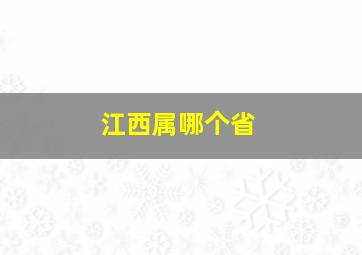 江西属哪个省